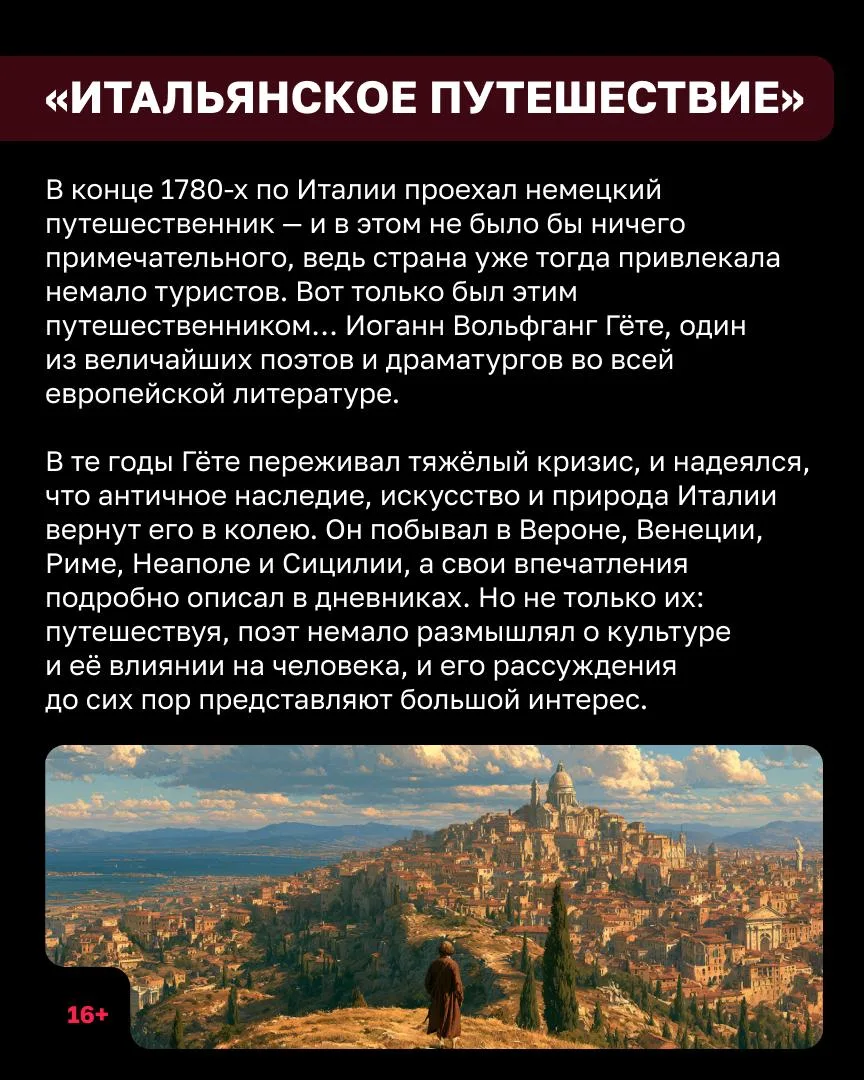 «ИТАЛЬЯНСКОЕ ПУТЕШЕСТВИЕ»

В конце 1780-х по Италии проехал немецкий путешественник — и в этом не было бы ничего примечательного, ведь страна уже тогда привлекала немало туристов. Вот только был этим путешественником… Иоганн Вольфганг Гёте, один из величайших поэтов и драматургов во всей европейской литературе.

В те годы Гёте переживал тяжёлый кризис, и надеялся, что античное наследие, искусство и природа Италии вернут его в колею. Он побывал в Вероне, Венеции, Риме, Неаполе и Сицилии, а свои впечатления подробно описал в дневниках. Но не только их: путешествуя, поэт немало размышлял о культуре и её влиянии на человека, и его рассуждения до сих пор представляют большой интерес.

16+